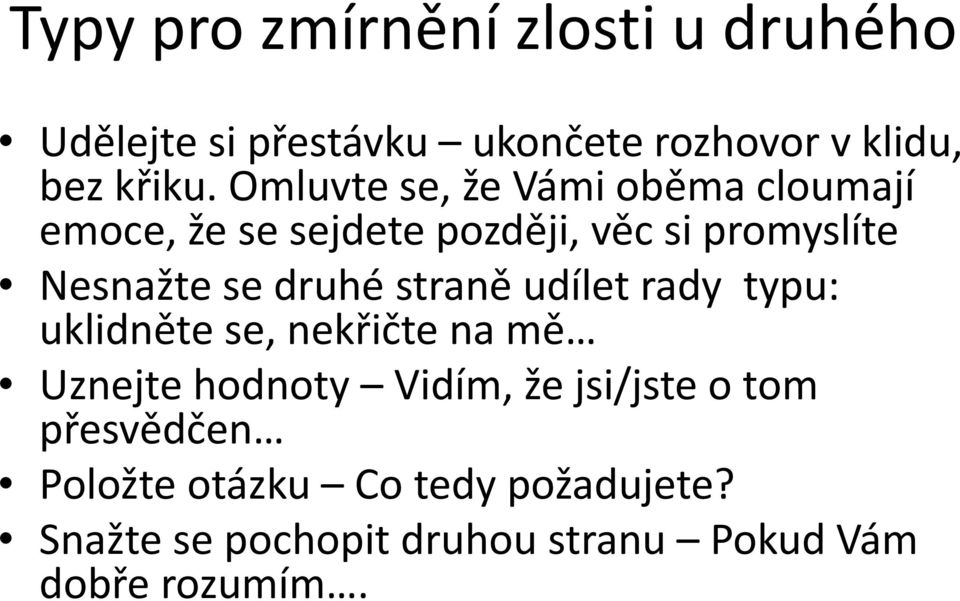 Typy pro zmírnění zlosti u druhého

• Udělejte si přestávku – ukončete rozhovor v klidu, bez křiku. Omluvte se, že Vámi oběma cloumají emoce, že se sejdete později, věc si promyslíte
• Nesnažte se druhé straně udílet rady typu: uklidněte se, nekřičte na mě…
• Uznejte hodnoty – Vidím, že jsi/jste o tom přesvědčen…
• Položte otázku – Co tedy požadujete?
• Snažte se pochopit druhou stranu – Pokud Vám dobře rozumím….